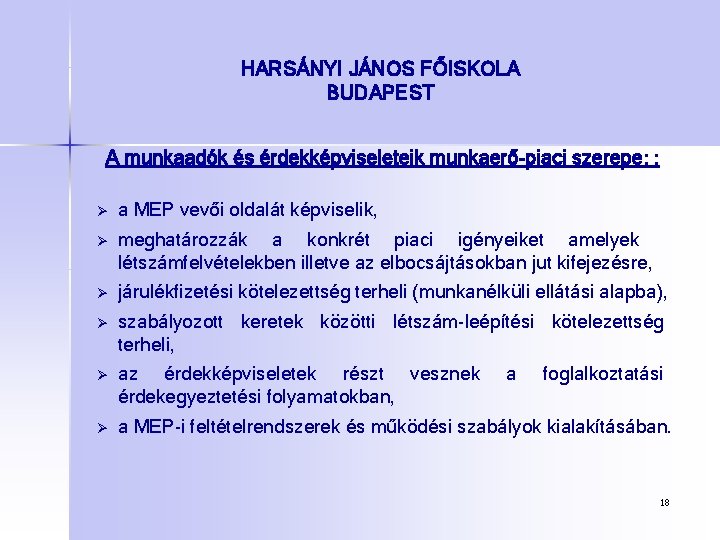 HARSÁNYI JÁNOS FŐISKOLA
BUDAPEST

A munkaadók és érdekképviseleteik munkaerő-piaci szerepe: :

➢ a MEP vevői oldalát képviselik,

➢ meghatározzák a konkrét piaci igényeiket amelyek létszámfelvételekben illetve az elbocsájtásokban jut kifejezésre,

➢ járulékfizetési kötelezettség terheli (munkanélküli ellátási alapba),

➢ szabályozott keretek közötti létszám-leépítési kötelezettség terheli,

➢ az érdekképviseletek részt vesznek a foglalkoztatási érdekegyeztetési folyamatokban,

➢ a MEP-i feltételrendszerek és működési szabályok kialakításában.

18